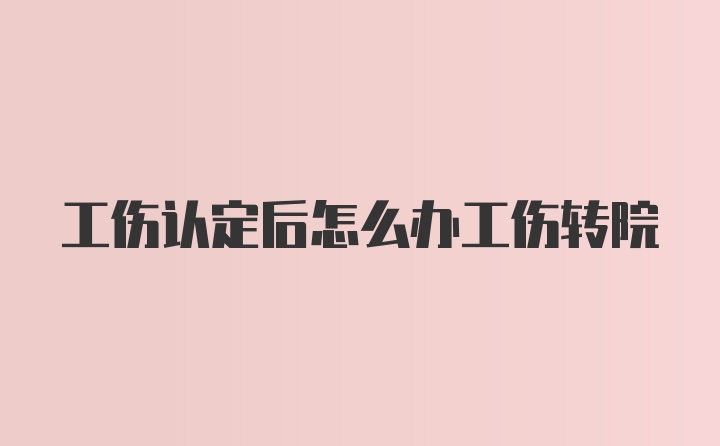 工伤认定后怎么办工伤转院